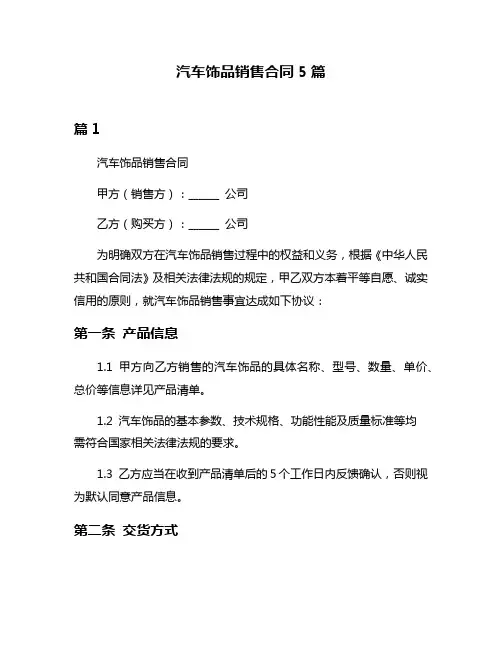 汽车饰品销售合同 5 篇

篇 1

汽车饰品销售合同

甲方（销售方）：______ 公司

乙方（购买方）：______ 公司

为明确双方在汽车饰品销售过程中的权益和义务，根据《中华人民共和国合同法》及相关法律法规的规定，甲乙双方本着平等自愿、诚实信用的原则，就汽车饰品销售事宜达成如下协议：

第一条 产品信息

1.1 甲方向乙方销售的汽车饰品的具体名称、型号、数量、单价、总价等信息详见产品清单。

1.2 汽车饰品的基本参数、技术规格、功能性能及质量标准等均需符合国家相关法律法规的要求。

1.3 乙方应当在收到产品清单后的 5 个工作日内反馈确认，否则视为默认同意产品信息。

第二条 交货方式